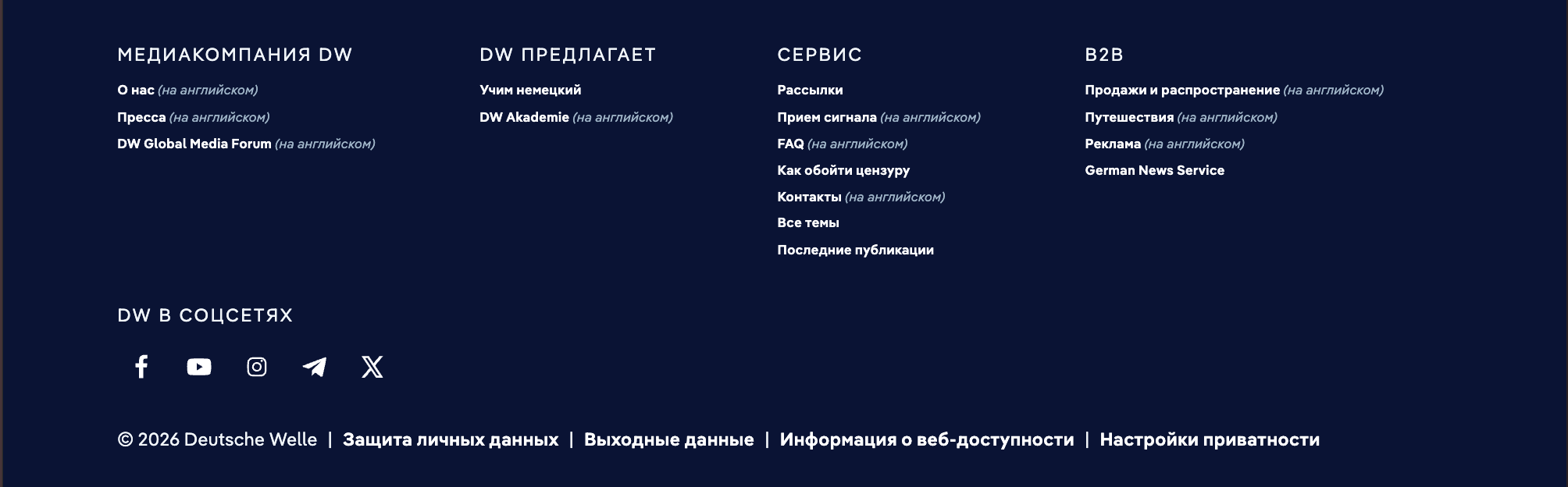 МЕДИАКОМПАНИЯ DW

О нас (на английском)
Пресса (на английском)
DW Global Media Forum (на английском)

DW ПРЕДЛАГАЕТ

Учим немецкий
DW Akademie (на английском)

СЕРВИС

Рассылки
Прием сигнала (на английском)
FAQ (на английском)
Как обойти цензуру
Контакты (на английском)
Все темы
Последние публикации

B2B

Продажи и распространение (на английском)
Путешествия (на английском)
Реклама (на английском)
German News Service

DW В СОЦСЕТЯХ

© 2026 Deutsche Welle | Защита личных данных | Выходные данные | Информация о веб-доступности | Настройки приватности